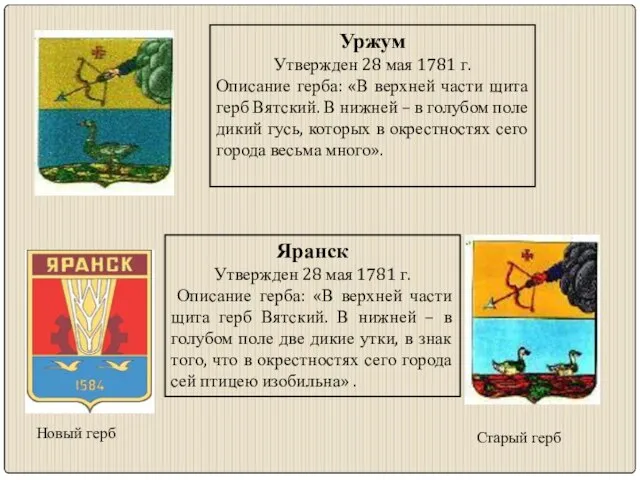 Уржум
Утвержден 28 мая 1781 г.
Описание герба: «В верхней части щита герб Вятский. В нижней – в голубом поле дикий гусь, которых в окрестностях сего города весьма много».

ЯРАНСК
1584

Яранск
Утвержден 28 мая 1781 г.
Описание герба: «В верхней части щита герб Вятский. В нижней – в голубом поле две дикие утки, в знак того, что в окрестностях сего города сей птицею изобильна» .

Новый герб

Старый герб